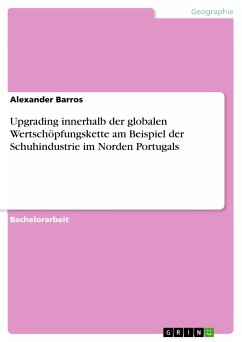 Geographie

Alexander Barros

Upgrading innerhalb der globalen Wertschöpfungskette am Beispiel der Schuhindustrie im Norden Portugals

Bachelorarbeit

GRIN